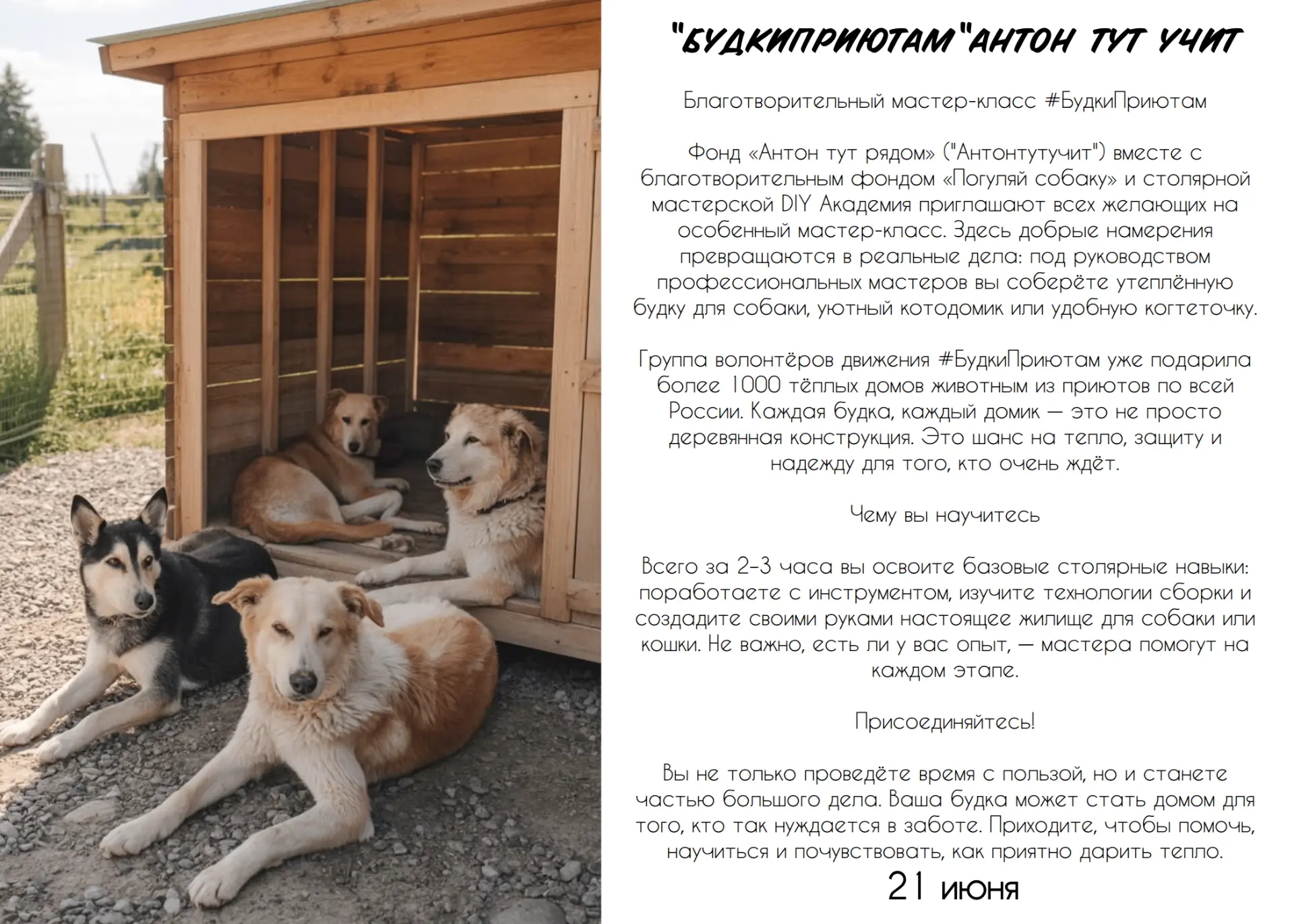 "БУДКИПРИЮТАМ"АНТОН ТУТ УЧИТ

Благотворительный мастер-класс #БудкиПриютам

Фонд «Антон тут рядом» ("Антонтутучит") вместе с благотворительным фондом «Погуляй собаку» и столярной мастерской DIY Академия приглашают всех желающих на особенный мастер-класс. Здесь добрые намерения превращаются в реальные дела: под руководством профессиональных мастеров вы соберёте утеплённую будку для собаки, уютный котодомик или удобную когтеточку.

Группа волонтёров движения #БудкиПриютам уже подарила более 1000 тёплых домов животным из приютов по всей России. Каждая будка, каждый домик — это не просто деревянная конструкция. Это шанс на тепло, защиту и надежду для того, кто очень ждёт.

Чему вы научитесь

Всего за 2–3 часа вы освоите базовые столярные навыки: поработаете с инструментом, изучите технологии сборки и создадите своими руками настоящее жилище для собаки или кошки. Не важно, есть ли у вас опыт, — мастера помогут на каждом этапе.

Присоединяйтесь!

Вы не только проведёте время с пользой, но и станете частью большого дела. Ваша будка может стать домом для того, кто так нуждается в заботе. Приходите, чтобы помочь, научиться и почувствовать, как приятно дарить тепло.

21 июня